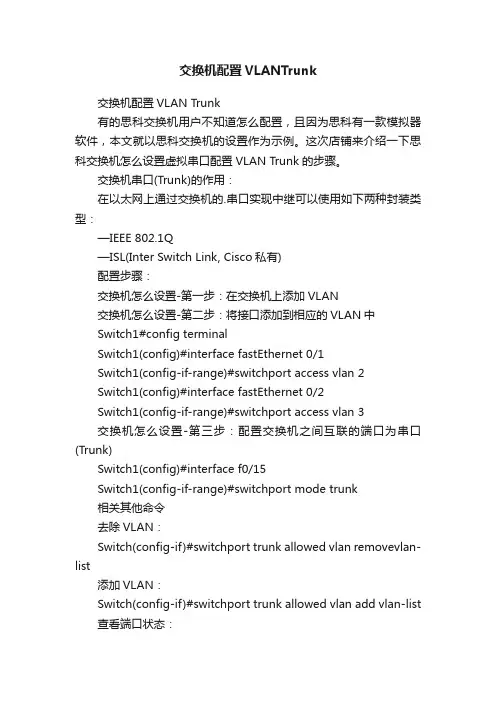 交换机配置VLANTrunk

交换机配置 VLAN Trunk

有的思科交换机用户不知道怎么配置，且因为思科有一款模拟器软件，本文就以思科交换机的设置作为示例。这次店铺来介绍一下思科交换机怎么设置虚拟串口配置 VLAN Trunk 的步骤。

交换机串口(Trunk)的作用：

在以太网上通过交换机的.串口实现中继可以使用如下两种封装类型：

—IEEE 802.1Q

—ISL(Inter Switch Link, Cisco 私有)

配置步骤：

交换机怎么设置-第一步：在交换机上添加 VLAN

交换机怎么设置-第二步：将接口添加到相应的 VLAN 中

Switch1#config terminal

Switch1(config)#interface fastEthernet 0/1

Switch1(config-if-range)#switchport access vlan 2

Switch1(config)#interface fastEthernet 0/2

Switch1(config-if-range)#switchport access vlan 3

交换机怎么设置-第三步：配置交换机之间互联的端口为串口(Trunk)

Switch1(config)#interface f0/15

Switch1(config-if-range)#switchport mode trunk

相关其他命令

去除 VLAN：

Switch(config-if)#switchport trunk allowed vlan removevlan-list

添加 VLAN：

Switch(config-if)#switchport trunk allowed vlan add vlan-list

查看端口状态：